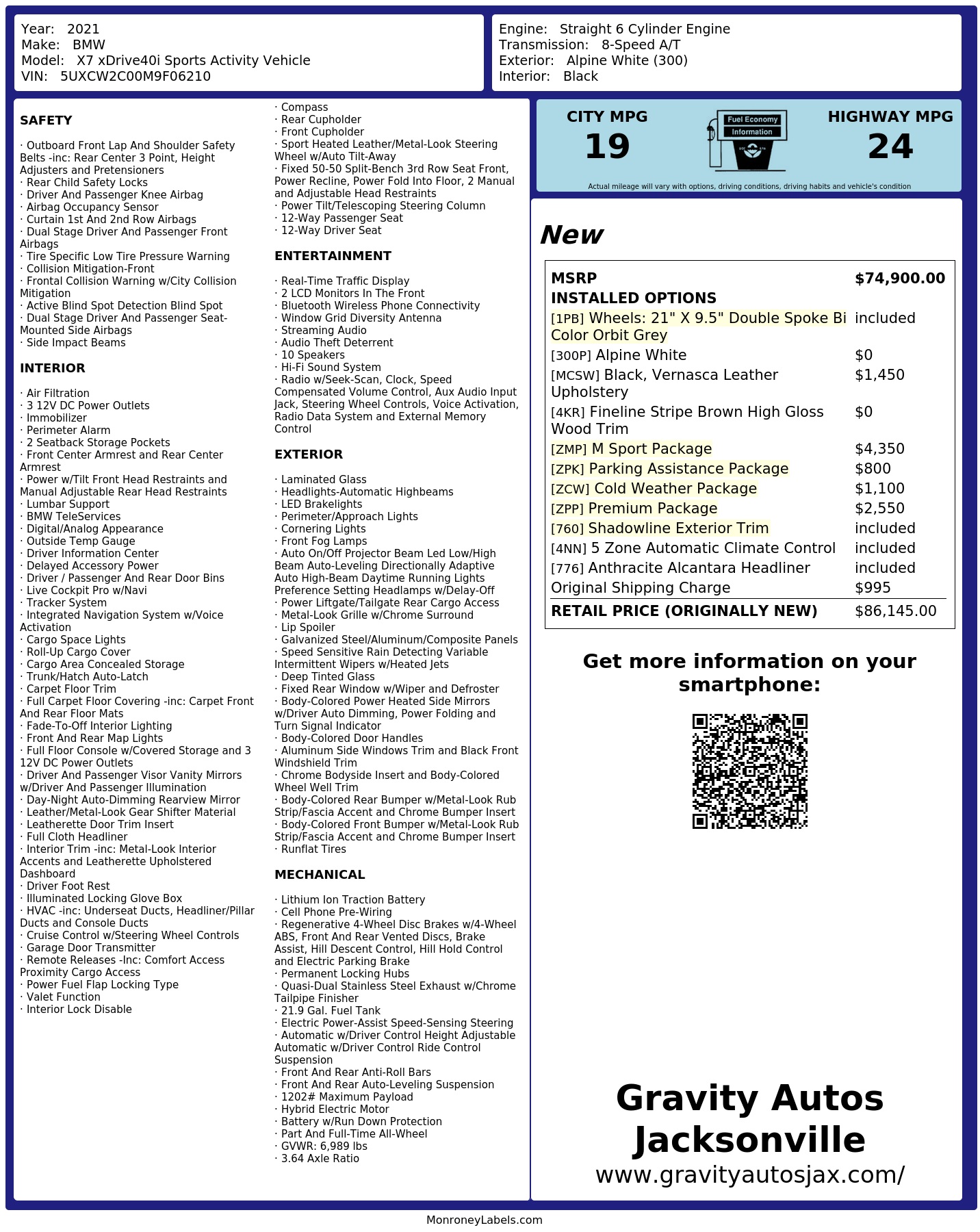 Year: 2021
Make: BMW
Model: X7 xDrive40i Sports Activity Vehicle
VIN: 5UXCW2C00M9F06210

Engine: Straight 6 Cylinder Engine
Transmission: 8-Speed A/T
Exterior: Alpine White (300)
Interior: Black

SAFETY

· Outboard Front Lap And Shoulder Safety Belts -inc: Rear Center 3 Point, Height Adjusters and Pretensioners
· Rear Child Safety Locks
· Driver And Passenger Knee Airbag
· Airbag Occupancy Sensor
· Curtain 1st And 2nd Row Airbags
· Dual Stage Driver And Passenger Front Airbags
· Tire Specific Low Tire Pressure Warning
· Collision Mitigation-Front
· Frontal Collision Warning w/City Collision Mitigation
· Active Blind Spot Detection Blind Spot
· Dual Stage Driver And Passenger Seat-Mounted Side Airbags
· Side Impact Beams

INTERIOR

· Air Filtration
· 3 12V DC Power Outlets
· Immobilizer
· Perimeter Alarm
· 2 Seatback Storage Pockets
· Front Center Armrest and Rear Center Armrest
· Power w/Tilt Front Head Restraints and Manual Adjustable Rear Head Restraints
· Lumbar Support
· BMW TeleServices
· Digital/Analog Appearance
· Outside Temp Gauge
· Driver Information Center
· Delayed Accessory Power
· Driver / Passenger And Rear Door Bins
· Live Cockpit Pro w/Navi
· Tracker System
· Integrated Navigation System w/Voice Activation
· Cargo Space Lights
· Roll-Up Cargo Cover
· Cargo Area Concealed Storage
· Trunk/Hatch Auto-Latch
· Carpet Floor Trim
· Full Carpet Floor Covering -inc: Carpet Front And Rear Floor Mats
· Fade-To-Off Interior Lighting
· Front And Rear Map Lights
· Full Floor Console w/Covered Storage and 3 12V DC Power Outlets
· Driver And Passenger Visor Vanity Mirrors w/Driver And Passenger Illumination
· Day-Night Auto-Dimming Rearview Mirror
· Leather/Metal-Look Gear Shifter Material
· Leatherette Door Trim Insert
· Full Cloth Headliner
· Interior Trim -inc: Metal-Look Interior Accents and Leatherette Upholstered Dashboard
· Driver Foot Rest
· Illuminated Locking Glove Box
· HVAC -inc: Underseat Ducts, Headliner/Pillar Ducts and Console Ducts
· Cruise Control w/Steering Wheel Controls
· Garage Door Transmitter
· Remote Releases -Inc: Comfort Access Proximity Cargo Access
· Power Fuel Flap Locking Type
· Valet Function
· Interior Lock Disable
· Compass
· Rear Cupholder
· Front Cupholder
· Sport Heated Leather/Metal-Look Steering Wheel w/Auto Tilt-Away
· Fixed 50-50 Split-Bench 3rd Row Seat Front, Power Recline, Power Fold Into Floor, 2 Manual and Adjustable Head Restraints
· Power Tilt/Telescoping Steering Column
· 12-Way Passenger Seat
· 12-Way Driver Seat

ENTERTAINMENT

· Real-Time Traffic Display
· 2 LCD Monitors In The Front
· Bluetooth Wireless Phone Connectivity
· Window Grid Diversity Antenna
· Streaming Audio
· Audio Theft Deterrent
· 10 Speakers
· Hi-Fi Sound System
· Radio w/Seek-Scan, Clock, Speed Compensated Volume Control, Aux Audio Input Jack, Steering Wheel Controls, Voice Activation, Radio Data System and External Memory Control

EXTERIOR

· Laminated Glass
· Headlights-Automatic Highbeams
· LED Brakelights
· Perimeter/Approach Lights
· Cornering Lights
· Front Fog Lamps
· Auto On/Off Projector Beam Led Low/High Beam Auto-Leveling Directionally Adaptive Auto High-Beam Daytime Running Lights Preference Setting Headlamps w/Delay-Off
· Power Liftgate/Tailgate Rear Cargo Access
· Metal-Look Grille w/Chrome Surround
· Lip Spoiler
· Galvanized Steel/Aluminum/Composite Panels
· Speed Sensitive Rain Detecting Variable Intermittent Wipers w/Heated Jets
· Deep Tinted Glass
· Fixed Rear Window w/Wiper and Defroster
· Body-Colored Power Heated Side Mirrors w/Driver Auto Dimming, Power Folding and Turn Signal Indicator
· Body-Colored Door Handles
· Aluminum Side Windows Trim and Black Front Windshield Trim
· Chrome Bodyside Insert and Body-Colored Wheel Well Trim
· Body-Colored Rear Bumper w/Metal-Look Rub Strip/Fascia Accent and Chrome Bumper Insert
· Body-Colored Front Bumper w/Metal-Look Rub Strip/Fascia Accent and Chrome Bumper Insert
· Runflat Tires

MECHANICAL

· Lithium Ion Traction Battery
· Cell Phone Pre-Wiring
· Regenerative 4-Wheel Disc Brakes w/4-Wheel ABS, Front And Rear Vented Discs, Brake Assist, Hill Descent Control, Hill Hold Control and Electric Parking Brake
· Permanent Locking Hubs
· Quasi-Dual Stainless Steel Exhaust w/Chrome Tailpipe Finisher
· 21.9 Gal. Fuel Tank
· Electric Power-Assist Speed-Sensing Steering
· Automatic w/Driver Control Height Adjustable Automatic w/Driver Control Ride Control Suspension
· Front And Rear Anti-Roll Bars
· Front And Rear Auto-Leveling Suspension
· 1202# Maximum Payload
· Hybrid Electric Motor
· Battery w/Run Down Protection
· Part And Full-Time All-Wheel
· GVWR: 6,989 lbs
· 3.64 Axle Ratio

CITY MPG
19

Fuel Economy
Information

HIGHWAY MPG
24

Actual mileage will vary with options, driving conditions, driving habits and vehicle's condition

New

MSRP $74,900.00
INSTALLED OPTIONS
[1PB] Wheels: 21" X 9.5" Double Spoke Bi Color Orbit Grey included
[300P] Alpine White $0
[MCSW] Black, Vernasca Leather Upholstery $1,450
[4KR] Fineline Stripe Brown High Gloss Wood Trim $0
[ZMP] M Sport Package $4,350
[ZPK] Parking Assistance Package $800
[ZCW] Cold Weather Package $1,100
[ZPP] Premium Package $2,550
[760] Shadowline Exterior Trim included
[4NN] 5 Zone Automatic Climate Control included
[776] Anthracite Alcantara Headliner included
Original Shipping Charge $995
RETAIL PRICE (ORIGINALLY NEW) $86,145.00

Get more information on your smartphone:

Gravity Autos Jacksonville
www.gravityautosjax.com/

MonroneyLabels.com